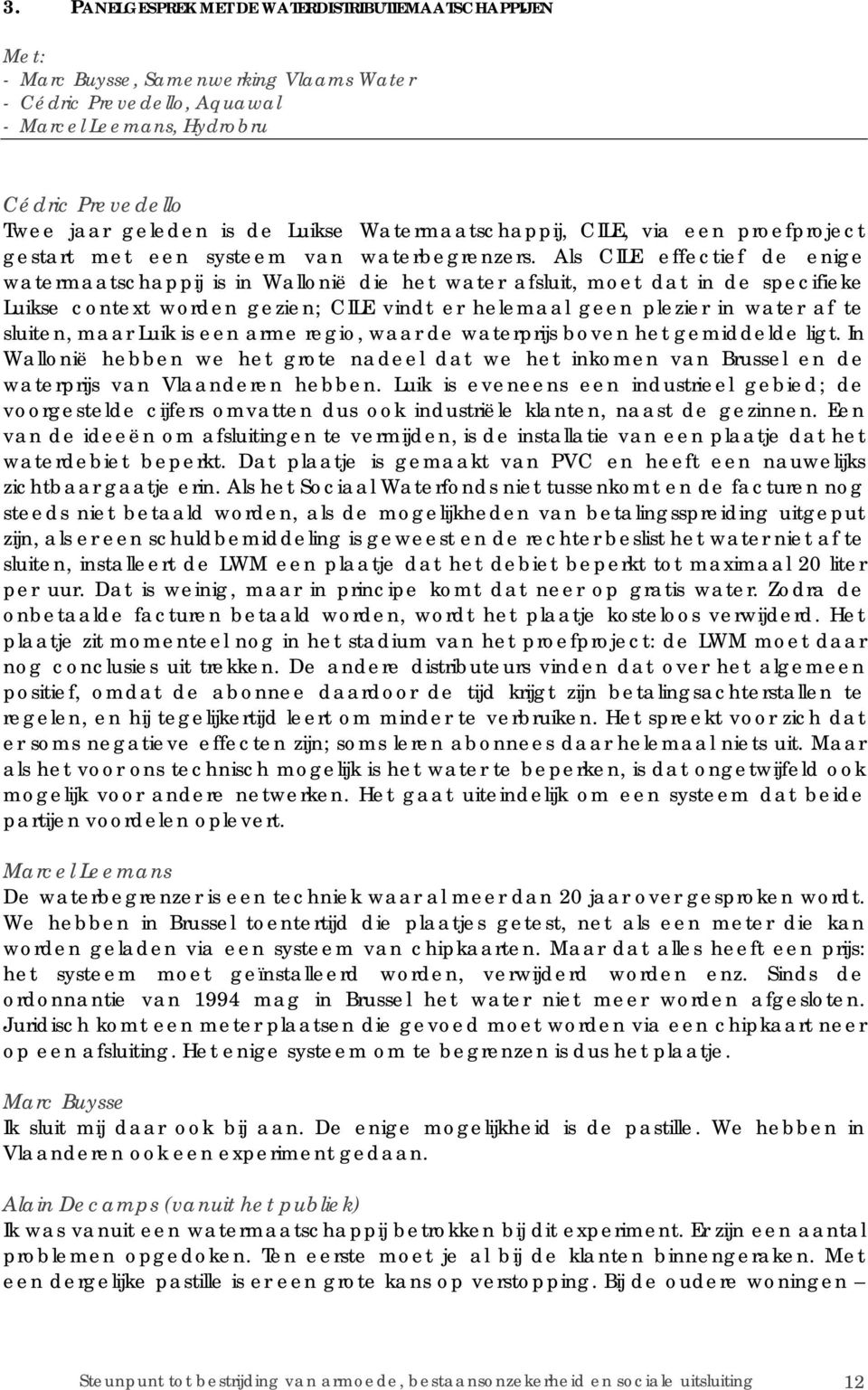 3. PANELGESPREK MET DE WATERDISTRIBUTIEMAATSCHAPPIJEN

Met:
- Marc Buysse, Samenwerking Vlaams Water
- Cédric Prevedello, Aquawal
- Marcel Leemans, Hydrobru

Cédric Prevedello
Twee jaar geleden is de Luikse Watermaatschappij, CILE, via een proefproject gestart met een systeem van waterbegrenzers. Als CILE effectief de enige watermaatschappij is in Wallonië die het water afsluit, moet dat in de specifieke Luikse context worden gezien; CILE vindt er helemaal geen plezier in water af te sluiten, maar Luik is een arme regio, waar de waterprijs boven het gemiddelde ligt. In Wallonië hebben we het grote nadeel dat we het inkomen van Brussel en de waterprijs van Vlaanderen hebben. Luik is eveneens een industrieel gebied; de voorgestelde cijfers omvatten dus ook industriële klanten, naast de gezinnen. Een van de ideeën om afsluitingen te vermijden, is de installatie van een plaatje dat het waterdebiet beperkt. Dat plaatje is gemaakt van PVC en heeft een nauwelijks zichtbaar gaatje erin. Als het Sociaal Waterfonds niet tussenkomt en de facturen nog steeds niet betaald worden, als de mogelijkheden van betalingsspreiding uitgeput zijn, als er een schuldbemiddeling is geweest en de rechter beslist het water niet af te sluiten, installeert de LWM een plaatje dat het debiet beperkt tot maximaal 20 liter per uur. Dat is weinig, maar in principe komt dat neer op gratis water. Zodra de onbetaalde facturen betaald worden, wordt het plaatje kosteloos verwijderd. Het plaatje zit momenteel nog in het stadium van het proefproject: de LWM moet daar nog conclusies uit trekken. De andere distributeurs vinden dat over het algemeen positief, omdat de abonnee daardoor de tijd krijgt zijn betalingsachterstallen te regelen, en hij tegelijkertijd leert om minder te verbruiken. Het spreekt voor zich dat er soms negatieve effecten zijn; soms leren abonnees daar helemaal niets uit. Maar als het voor ons technisch mogelijk is het water te beperken, is dat ongetwijfeld ook mogelijk voor andere netwerken. Het gaat uiteindelijk om een systeem dat beide partijen voordelen oplevert.

Marcel Leemans
De waterbegrenzer is een techniek waar al meer dan 20 jaar over gesproken wordt. We hebben in Brussel toentertijd die plaatjes getest, net als een meter die kan worden geladen via een systeem van chipkaarten. Maar dat alles heeft een prijs: het systeem moet geïnstalleerd worden, verwijderd worden enz. Sinds de ordonnantie van 1994 mag in Brussel het water niet meer worden afgesloten. Juridisch komt een meter plaatsen die gevoed moet worden via een chipkaart neer op een afsluiting. Het enige systeem om te begrenzen is dus het plaatje.

Marc Buysse
Ik sluit mij daar ook bij aan. De enige mogelijkheid is de pastille. We hebben in Vlaanderen ook een experiment gedaan.

Alain Decamps (vanuit het publiek)
Ik was vanuit een watermaatschappij betrokken bij dit experiment. Er zijn een aantal problemen opgedoken. Ten eerste moet je al bij de klanten binnengeraken. Met een dergelijke pastille is er een grote kans op verstopping. Bij de oudere woningen –

Steunpunt tot bestrijding van armoede, bestaansonzekerheid en sociale uitsluiting 12